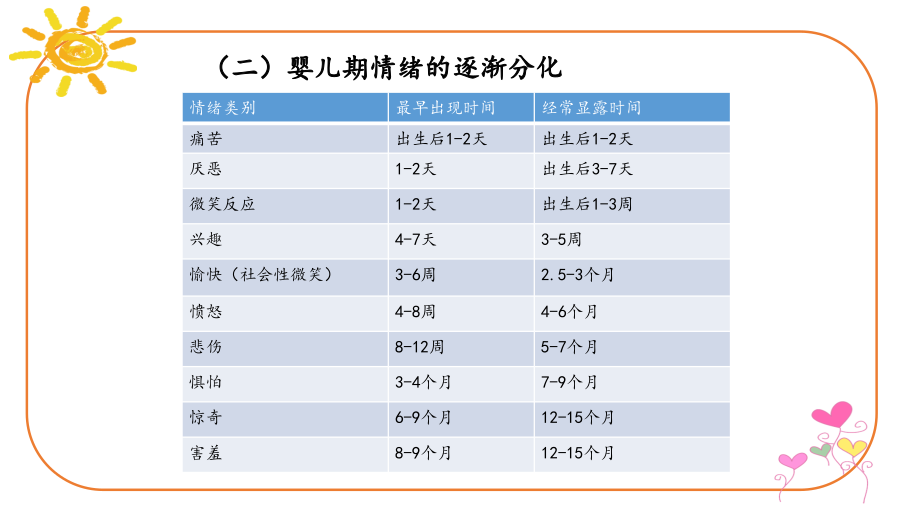 （二）婴儿期情绪的逐渐分化

| 情绪类别 | 最早出现时间 | 经常显露时间 |
|---|---|---|
| 痛苦 | 出生后1-2天 | 出生后1-2天 |
| 厌恶 | 1-2天 | 出生后3-7天 |
| 微笑反应 | 1-2天 | 出生后1-3周 |
| 兴趣 | 4-7天 | 3-5周 |
| 愉快（社会性微笑） | 3-6周 | 2.5-3个月 |
| 愤怒 | 4-8周 | 4-6个月 |
| 悲伤 | 8-12周 | 5-7个月 |
| 惧怕 | 3-4个月 | 7-9个月 |
| 惊奇 | 6-9个月 | 12-15个月 |
| 害羞 | 8-9个月 | 12-15个月 |